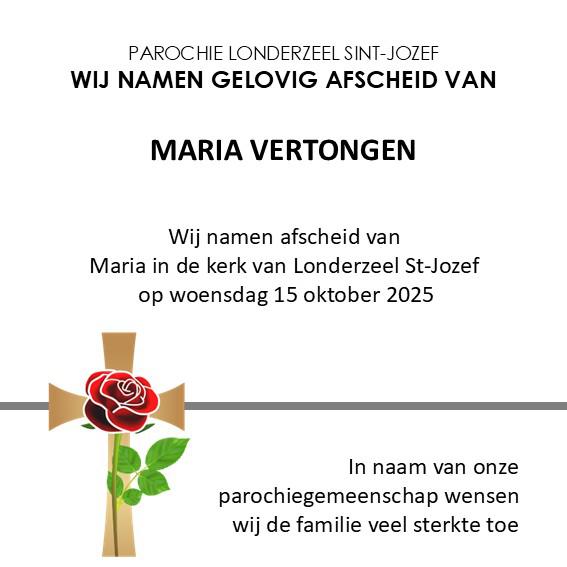 PAROCHIE LONDERZEEL SINT-JOZEF
WIJ NAMEN GELOVIG AFSCHEID VAN

MARIA VERTONGEN

Wij namen afscheid van
Maria in de kerk van Londerzeel St-Jozef
op woensdag 15 oktober 2025

In naam van onze
parochiegemeenschap wensen
wij de familie veel sterkte toe